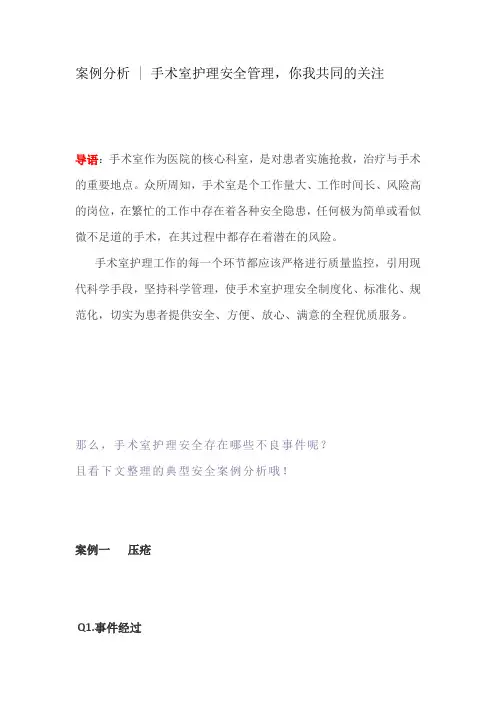 案例分析 ｜ 手术室护理安全管理，你我共同的关注

导语：手术室作为医院的核心科室，是对患者实施抢救，治疗与手术的重要地点。众所周知，手术室是个工作量大、工作时间长、风险高的岗位，在繁忙的工作中存在着各种安全隐患，任何极为简单或看似微不足道的手术，在其过程中都存在着潜在的风险。

手术室护理工作的每一个环节都应该严格进行质量监控，引用现代科学手段，坚持科学管理，使手术室护理安全制度化、标准化、规范化，切实为患者提供安全、方便、放心、满意的全程优质服务。

那么，手术室护理安全存在哪些不良事件呢？
且看下文整理的典型安全案例分析哦！

案例一　压疮

Q1.事件经过